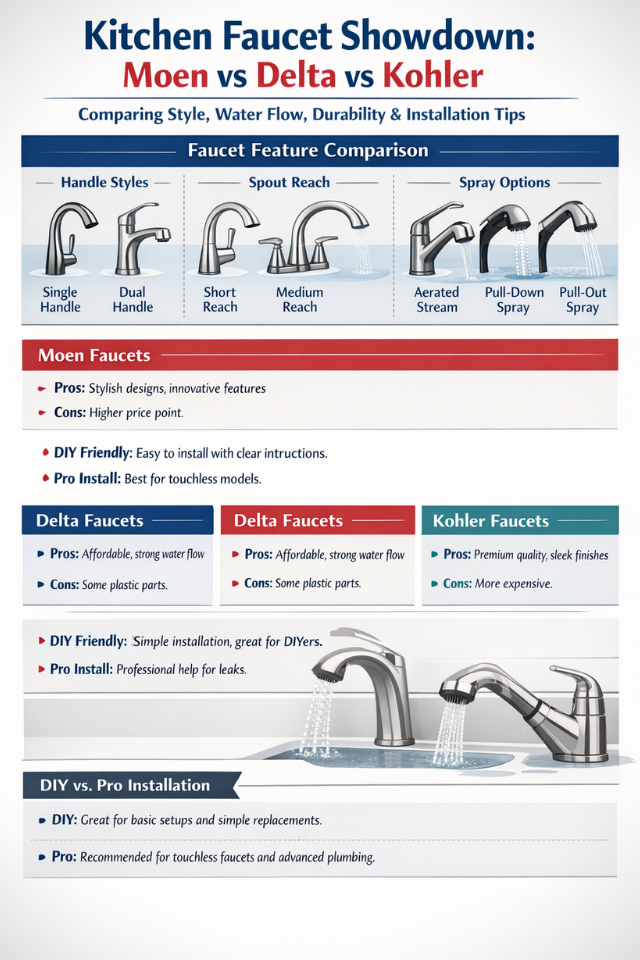 Kitchen Faucet Showdown:
Moen vs Delta vs Kohler

Comparing Style, Water Flow, Durability & Installation Tips

Faucet Feature Comparison

Handle Styles

Single Handle

Dual Handle

Spout Reach

Short Reach

Medium Reach

Spray Options

Aerated Stream

Pull-Down Spray

Pull-Out Spray

Moen Faucets

Pros: Stylish designs, innovative features

Cons: Higher price point.

DIY Friendly: Easy to install with clear intructions.

Pro Install: Best for touchless models.

Delta Faucets

Pros: Affordable, strong water flow

Cons: Some plastic parts.

Delta Faucets

Pros: Affordable, strong water flow

Cons: Some plastic parts.

Kohler Faucets

Pros: Premium quality, sleek finishes

Cons: More expensive.

DIY Friendly: Simple installation, great for DIYers.

Pro Install: Professional help for leaks.

DIY vs. Pro Installation

DIY: Great for basic setups and simple replacements.

Pro: Recommended for touchless faucets and advanced plumbing.